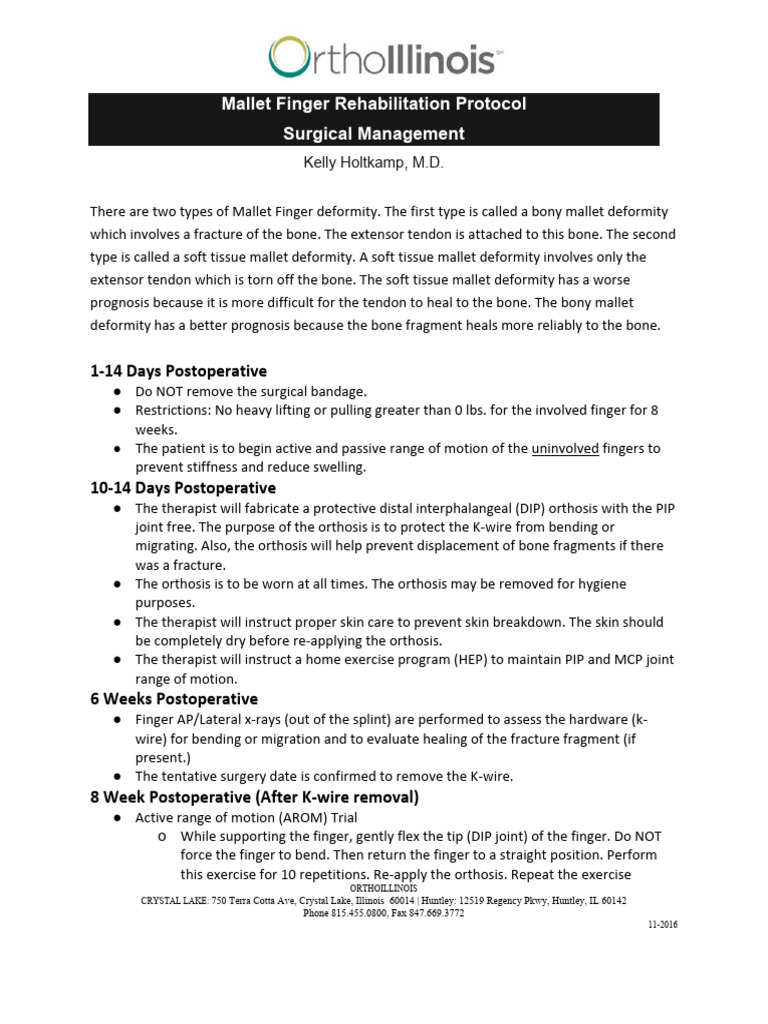 OrthoIllinois℠

Mallet Finger Rehabilitation Protocol
Surgical Management

Kelly Holtkamp, M.D.

There are two types of Mallet Finger deformity. The first type is called a bony mallet deformity which involves a fracture of the bone. The extensor tendon is attached to this bone. The second type is called a soft tissue mallet deformity. A soft tissue mallet deformity involves only the extensor tendon which is torn off the bone. The soft tissue mallet deformity has a worse prognosis because it is more difficult for the tendon to heal to the bone. The bony mallet deformity has a better prognosis because the bone fragment heals more reliably to the bone.

1-14 Days Postoperative
• Do NOT remove the surgical bandage.
• Restrictions: No heavy lifting or pulling greater than 0 lbs. for the involved finger for 8 weeks.
• The patient is to begin active and passive range of motion of the uninvolved fingers to prevent stiffness and reduce swelling.

10-14 Days Postoperative
• The therapist will fabricate a protective distal interphalangeal (DIP) orthosis with the PIP joint free. The purpose of the orthosis is to protect the K-wire from bending or migrating. Also, the orthosis will help prevent displacement of bone fragments if there was a fracture.
• The orthosis is to be worn at all times. The orthosis may be removed for hygiene purposes.
• The therapist will instruct proper skin care to prevent skin breakdown. The skin should be completely dry before re-applying the orthosis.
• The therapist will instruct a home exercise program (HEP) to maintain PIP and MCP joint range of motion.

6 Weeks Postoperative
• Finger AP/Lateral x-rays (out of the splint) are performed to assess the hardware (k-wire) for bending or migration and to evaluate healing of the fracture fragment (if present.)
• The tentative surgery date is confirmed to remove the K-wire.

8 Week Postoperative (After K-wire removal)
• Active range of motion (AROM) Trial
o While supporting the finger, gently flex the tip (DIP joint) of the finger. Do NOT force the finger to bend. Then return the finger to a straight position. Perform this exercise for 10 repetitions. Re-apply the orthosis. Repeat the exercise

ORTHOILLINOIS
CRYSTAL LAKE: 750 Terra Cotta Ave, Crystal Lake, Illinois 60014 | Huntley: 12519 Regency Pkwy, Huntley, IL 60142
Phone 815.455.0800, Fax 847.669.3772

11-2016